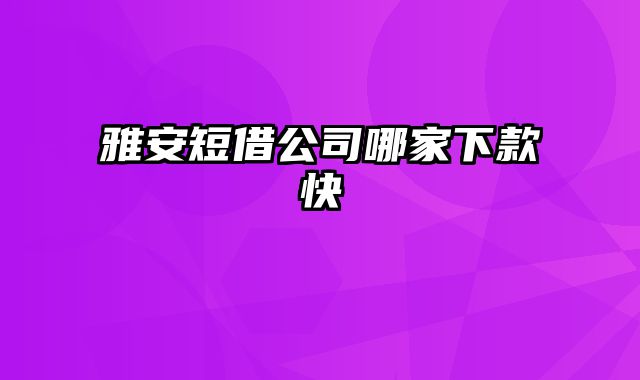 雅安短借公司哪家下款快